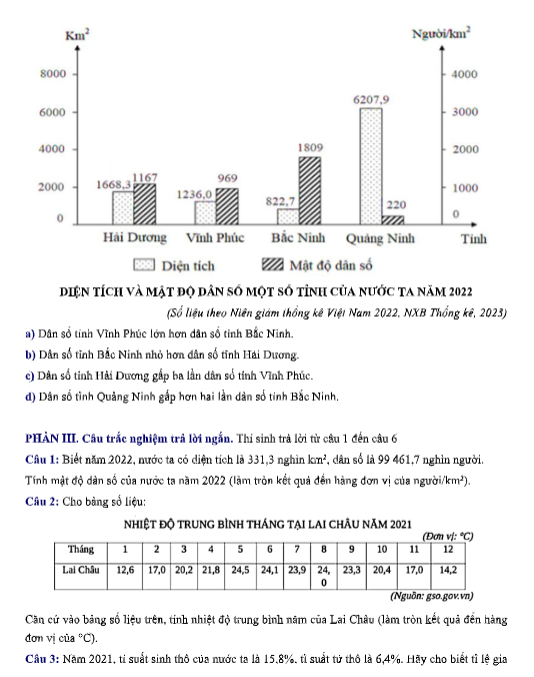 Km$^2$

Người/km$^2$

8000
6000
4000
2000
0

4000
3000
2000
1000
0

1668,3
1167
1236,0
969
822,7
1809
6207,9
220

Hải Dương
Vĩnh Phúc
Bắc Ninh
Quảng Ninh
Tỉnh

Diện tích
Mật độ dân số

DIỆN TÍCH VÀ MẬT ĐỘ DÂN SỐ MỘT SỐ TỈNH CỦA NƯỚC TA NĂM 2022

(Số liệu theo Niên giám thống kê Việt Nam 2022, NXB Thống kê, 2023)

a) Dân số tỉnh Vĩnh Phúc lớn hơn dân số tỉnh Bắc Ninh.

b) Dân số tỉnh Bắc Ninh nhỏ hơn dân số tỉnh Hải Dương.

c) Dân số tỉnh Hải Dương gấp ba lần dân số tỉnh Vĩnh Phúc.

d) Dân số tỉnh Quảng Ninh gấp hơn hai lần dân số tỉnh Bắc Ninh.

PHẦN III. Câu trắc nghiệm trả lời ngắn. Thí sinh trả lời từ câu 1 đến câu 6

Câu 1: Biết năm 2022, nước ta có diện tích là 331,3 nghìn km², dân số là 99 461,7 nghìn người. Tính mật độ dân số của nước ta năm 2022 (làm tròn kết quả đến hàng đơn vị của người/km²).

Câu 2: Cho bảng số liệu:

NHIỆT ĐỘ TRUNG BÌNH THÁNG TẠI LAI CHÂU NĂM 2021

(Đơn vị: °C)

| Tháng | 1 | 2 | 3 | 4 | 5 | 6 | 7 | 8 | 9 | 10 | 11 | 12 |
|---|---|---|---|---|---|---|---|---|---|---|---|---|
| Lai Châu | 12,6 | 17,0 | 20,2 | 21,8 | 24,5 | 24,1 | 23,9 | 24,0 | 23,3 | 20,4 | 17,0 | 14,2 |

(Nguồn: gso.gov.vn)

Căn cứ vào bảng số liệu trên, tính nhiệt độ trung bình năm của Lai Châu (làm tròn kết quả đến hàng đơn vị của °C).

Câu 3: Năm 2021, tỉ suất sinh thô của nước ta là 15,8%, tỉ suất tử thô là 6,4%. Hãy cho biết tỉ lệ gia